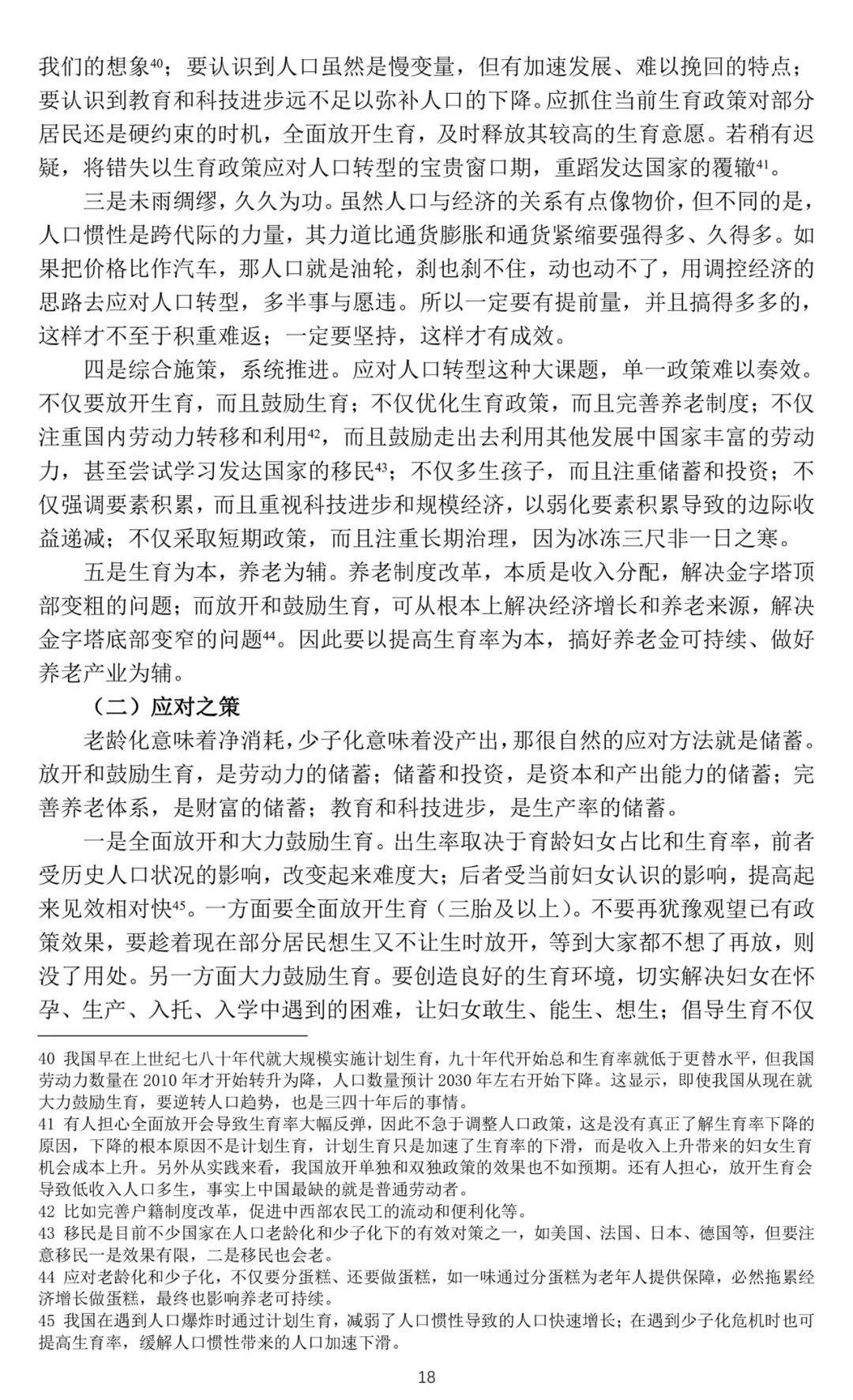 我们的想象$^{40}$；要认识到人口虽然是慢变量，但有加速发展、难以挽回的特点；要认识到教育和科技进步远不足以弥补人口的下降。应抓住当前生育政策对部分居民还是硬约束的时机，全面放开生育，及时释放其较高的生育意愿。若稍有迟疑，将错失以生育政策应对人口转型的宝贵窗口期，重蹈发达国家的覆辙$^{41}$。

三是未雨绸缪，久久为功。虽然人口与经济的关系有点像物价，但不同的是，人口惯性是跨代际的力量，其力道比通货膨胀和通货紧缩要强得多、久得多。如果把价格比作汽车，那人口就是油轮，刹也刹不住，动也动不了，用调控经济的思路去应对人口转型，多半事与愿违。所以一定要有提前量，并且搞得多多的，这样才不至于积重难返；一定要坚持，这样才有成效。

四是综合施策，系统推进。应对人口转型这种大课题，单一政策难以奏效。不仅要放开生育，而且鼓励生育；不仅优化生育政策，而且完善养老制度；不仅注重国内劳动力转移和利用$^{42}$，而且鼓励走出去利用其他发展中国家丰富的劳动力，甚至尝试学习发达国家的移民$^{43}$；不仅多生孩子，而且注重储蓄和投资；不仅强调要素积累，而且重视科技进步和规模经济，以弱化要素积累导致的边际收益递减；不仅采取短期政策，而且注重长期治理，因为冰冻三尺非一日之寒。

五是生育为本，养老为辅。养老制度改革，本质是收入分配，解决金字塔顶部变粗的问题；而放开和鼓励生育，可从根本上解决经济增长和养老来源，解决金字塔底部变窄的问题$^{44}$。因此要以提高生育率为本，搞好养老金可持续、做好养老产业为辅。

（二）应对之策

老龄化意味着净消耗，少子化意味着没产出，那很自然的应对方法就是储蓄。放开和鼓励生育，是劳动力的储蓄；储蓄和投资，是资本和产出能力的储蓄；完善养老体系，是财富的储蓄；教育和科技进步，是生产率的储蓄。

一是全面放开和大力鼓励生育。出生率取决于育龄妇女占比和生育率，前者受历史人口状况的影响，改变起来难度大；后者受当前妇女认识的影响，提高起来见效相对快$^{45}$。一方面要全面放开生育（三胎及以上）。不要再犹豫观望已有政策效果，要趁着现在部分居民想生又不让生时放开，等到大家都不想了再放，则没了用处。另一方面大力鼓励生育。要创造良好的生育环境，切实解决妇女在怀孕、生产、入托、入学中遇到的困难，让妇女敢生、能生、想生；倡导生育不仅

40 我国早在上世纪七八十年代就大规模实施计划生育，九十年代开始总和生育率就低于更替水平，但我国劳动力数量在 2010 年才开始转升为降，人口数量预计 2030 年左右开始下降。这显示，即使我国从现在就大力鼓励生育，要逆转人口趋势，也是三四十年后的事情。
41 有人担心全面放开会导致生育率大幅反弹，因此不急于调整人口政策，这是没有真正了解生育率下降的原因，下降的根本原因不是计划生育，计划生育只是加速了生育率的下滑，而是收入上升带来的妇女生育机会成本上升。另外从实践来看，我国放开单独和双独政策的效果也不如预期。还有人担心，放开生育会导致低收入人口多生，事实上中国最缺的就是普通劳动者。
42 比如完善户籍制度改革，促进中西部农民工的流动和便利化等。
43 移民是目前不少国家在人口老龄化和少子化下的有效对策之一，如美国、法国、日本、德国等，但要注意移民一是效果有限，二是移民也会老。
44 应对老龄化和少子化，不仅要分蛋糕、还要做蛋糕，如一味通过分蛋糕为老年人提供保障，必然拖累经济增长做蛋糕，最终也影响养老可持续。
45 我国在遇到人口爆炸时通过计划生育，减弱了人口惯性导致的人口快速增长；在遇到少子化危机时也可提高生育率，缓解人口惯性带来的人口加速下滑。

18